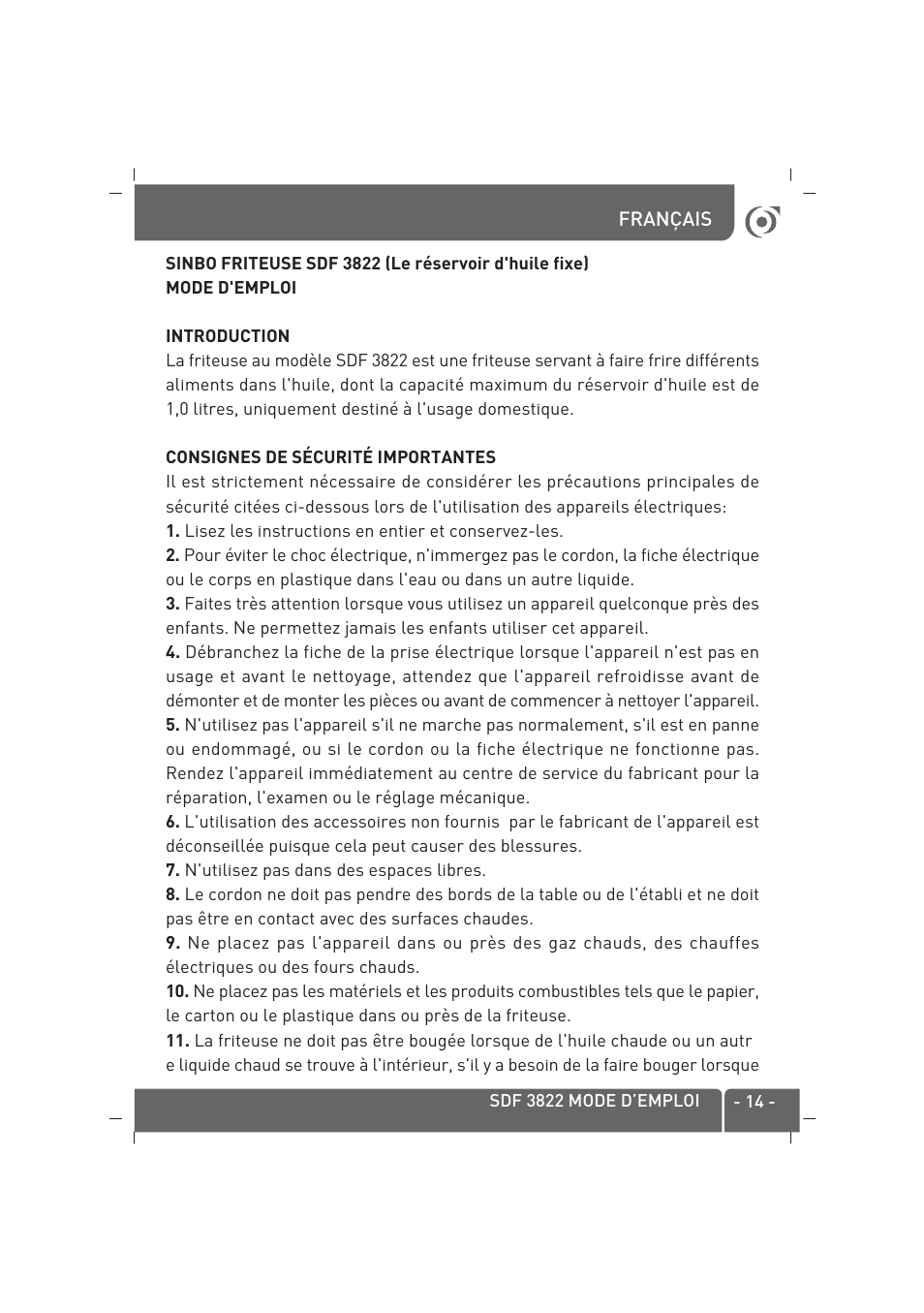 FRANÇAIS

SINBO FRITEUSE SDF 3822 (Le réservoir d'huile fixe)
MODE D'EMPLOI

INTRODUCTION
La friteuse au modèle SDF 3822 est une friteuse servant à faire frire différents aliments dans l'huile, dont la capacité maximum du réservoir d'huile est de 1,0 litres, uniquement destiné à l'usage domestique.

CONSIGNES DE SÉCURITÉ IMPORTANTES
Il est strictement nécessaire de considérer les précautions principales de sécurité citées ci-dessous lors de l'utilisation des appareils électriques:
1. Lisez les instructions en entier et conservez-les.
2. Pour éviter le choc électrique, n'immergez pas le cordon, la fiche électrique ou le corps en plastique dans l'eau ou dans un autre liquide.
3. Faites très attention lorsque vous utilisez un appareil quelconque près des enfants. Ne permettez jamais les enfants utiliser cet appareil.
4. Débranchez la fiche de la prise électrique lorsque l'appareil n'est pas en usage et avant le nettoyage, attendez que l'appareil refroidisse avant de démonter et de monter les pièces ou avant de commencer à nettoyer l'appareil.
5. N'utilisez pas l'appareil s'il ne marche pas normalement, s'il est en panne ou endommagé, ou si le cordon ou la fiche électrique ne fonctionne pas. Rendez l'appareil immédiatement au centre de service du fabricant pour la réparation, l'examen ou le réglage mécanique.
6. L'utilisation des accessoires non fournis par le fabricant de l'appareil est déconseillée puisque cela peut causer des blessures.
7. N'utilisez pas dans des espaces libres.
8. Le cordon ne doit pas pendre des bords de la table ou de l'établi et ne doit pas être en contact avec des surfaces chaudes.
9. Ne placez pas l'appareil dans ou près des gaz chauds, des chauffes électriques ou des fours chauds.
10. Ne placez pas les matériels et les produits combustibles tels que le papier, le carton ou le plastique dans ou près de la friteuse.
11. La friteuse ne doit pas être bougée lorsque de l'huile chaude ou un autr e liquide chaud se trouve à l'intérieur, s'il y a besoin de la faire bouger lorsque

SDF 3822 MODE D'EMPLOI - 14 -